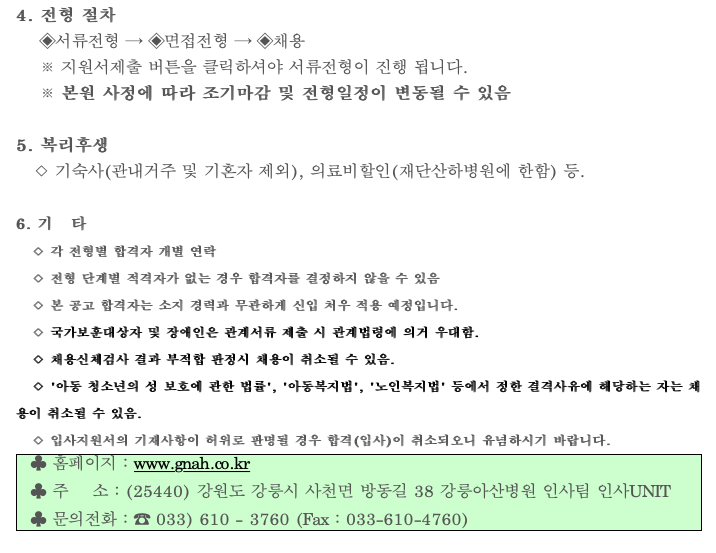 4. 전형 절차
◈서류전형 → ◈면접전형 → ◈채용
※ 지원서제출 버튼을 클릭하셔야 서류전형이 진행 됩니다.
※ 본원 사정에 따라 조기마감 및 전형일정이 변동될 수 있음

5. 복리후생
◇ 기숙사(관내거주 및 기혼자 제외), 의료비할인(재단산하병원에 한함) 등.

6. 기 타
◇ 각 전형별 합격자 개별 연락
◇ 전형 단계별 적격자가 없는 경우 합격자를 결정하지 않을 수 있음
◇ 본 공고 합격자는 소지 경력과 무관하게 신입 처우 적용 예정입니다.
◇ 국가보훈대상자 및 장애인은 관계서류 제출 시 관계법령에 의거 우대함.
◇ 채용신체검사 결과 부적합 판정시 채용이 취소될 수 있음.
◇ '아동 청소년의 성 보호에 관한 법률', '아동복지법', '노인복지법' 등에서 정한 결격사유에 해당하는 자는 채용이 취소될 수 있음.
◇ 입사지원서의 기재사항이 허위로 판명될 경우 합격(입사)이 취소되오니 유념하시기 바랍니다.
♣ 홈페이지 : www.gnah.co.kr
♣ 주 소 : (25440) 강원도 강릉시 사천면 방동길 38 강릉아산병원 인사팀 인사UNIT
♣ 문의전화 : ☎ 033) 610 - 3760 (Fax : 033-610-4760)